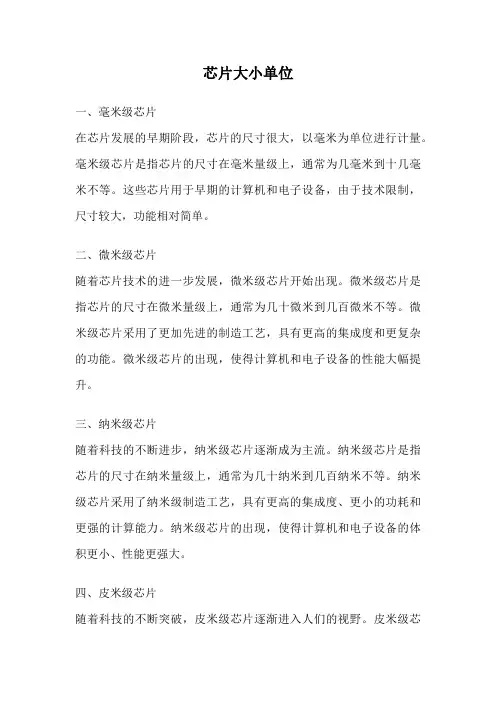 芯片大小单位

一、毫米级芯片

在芯片发展的早期阶段，芯片的尺寸很大，以毫米为单位进行计量。毫米级芯片是指芯片的尺寸在毫米量级上，通常为几毫米到十几毫米不等。这些芯片用于早期的计算机和电子设备，由于技术限制，尺寸较大，功能相对简单。

二、微米级芯片

随着芯片技术的进一步发展，微米级芯片开始出现。微米级芯片是指芯片的尺寸在微米量级上，通常为几十微米到几百微米不等。微米级芯片采用了更加先进的制造工艺，具有更高的集成度和更复杂的功能。微米级芯片的出现，使得计算机和电子设备的性能大幅提升。

三、纳米级芯片

随着科技的不断进步，纳米级芯片逐渐成为主流。纳米级芯片是指芯片的尺寸在纳米量级上，通常为几十纳米到几百纳米不等。纳米级芯片采用了纳米级制造工艺，具有更高的集成度、更小的功耗和更强的计算能力。纳米级芯片的出现，使得计算机和电子设备的体积更小、性能更强大。

四、皮米级芯片

随着科技的不断突破，皮米级芯片逐渐进入人们的视野。皮米级芯